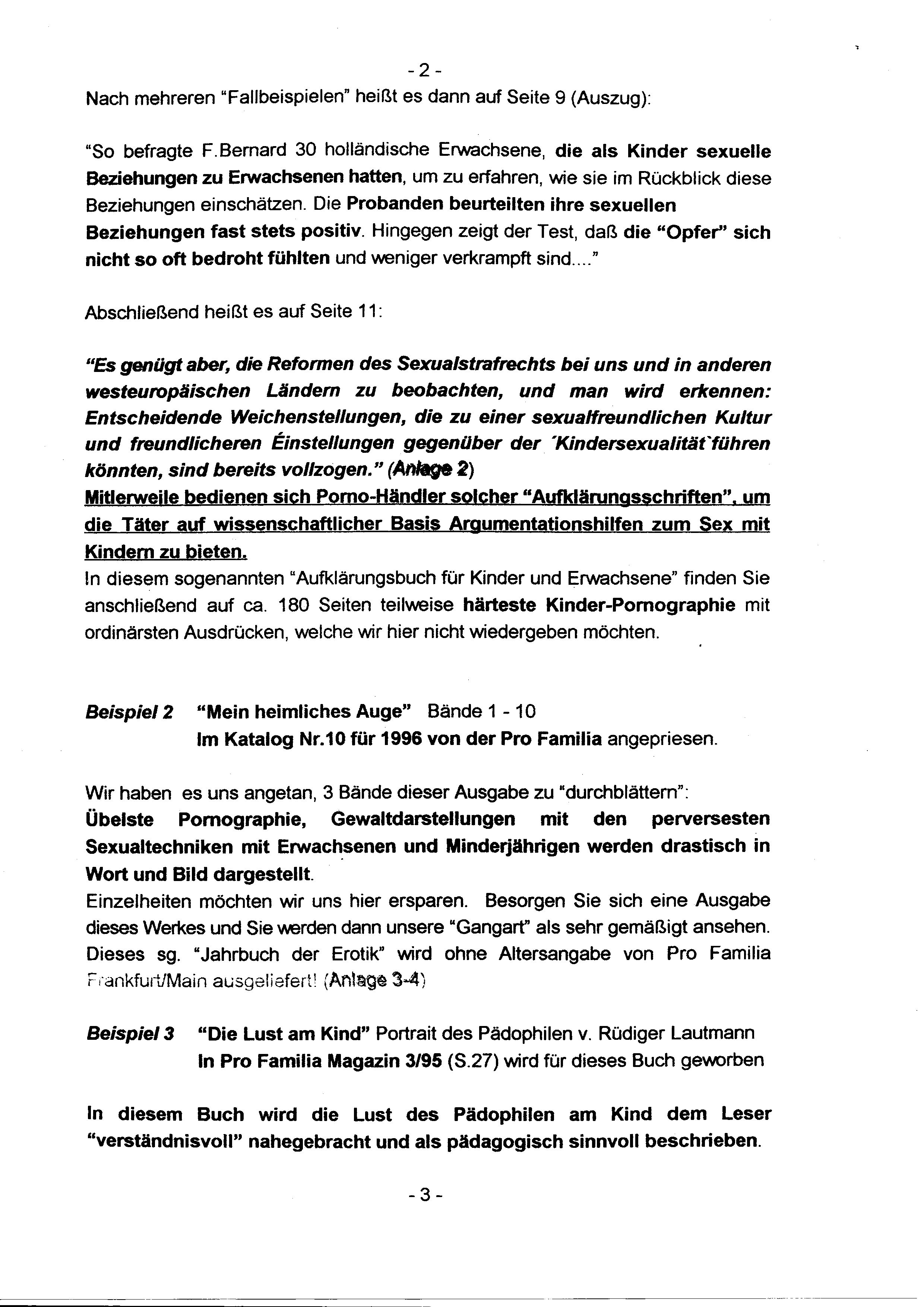 - 2 -

Nach mehreren "Fallbeispielen" heißt es dann auf Seite 9 (Auszug):

"So befragte F.Bernard 30 holländische Erwachsene, die als Kinder sexuelle Beziehungen zu Erwachsenen hatten, um zu erfahren, wie sie im Rückblick diese Beziehungen einschätzen. Die Probanden beurteilten ihre sexuellen Beziehungen fast stets positiv. Hingegen zeigt der Test, daß die "Opfer" sich nicht so oft bedroht fühlten und weniger verkrampft sind...."

Abschließend heißt es auf Seite 11:

"Es genügt aber, die Reformen des Sexualstrafrechts bei uns und in anderen westeuropäischen Ländern zu beobachten, und man wird erkennen: Entscheidende Weichenstellungen, die zu einer sexualfreundlichen Kultur und freundlicheren Éinstellungen gegenüber der ´Kindersexualität`führen könnten, sind bereits vollzogen." (Anlage 2)
Mitlerweile bedienen sich Porno-Händler solcher "Aufklärungsschriften", um die Täter auf wissenschaftlicher Basis Argumentationshilfen zum Sex mit Kindern zu bieten.
In diesem sogenannten "Aufklärungsbuch für Kinder und Erwachsene" finden Sie anschließend auf ca. 180 Seiten teilweise härteste Kinder-Pornographie mit ordinärsten Ausdrücken, welche wir hier nicht wiedergeben möchten.

Beispiel 2 "Mein heimliches Auge" Bände 1 - 10
Im Katalog Nr.10 für 1996 von der Pro Familia angepriesen.

Wir haben es uns angetan, 3 Bände dieser Ausgabe zu "durchblättern":
Übelste Pornographie, Gewaltdarstellungen mit den perversesten Sexualtechniken mit Erwachsenen und Minderjährigen werden drastisch in Wort und Bild dargestellt.
Einzelheiten möchten wir uns hier ersparen. Besorgen Sie sich eine Ausgabe dieses Werkes und Sie werden dann unsere "Gangart" als sehr gemäßigt ansehen.
Dieses sg. "Jahrbuch der Erotik" wird ohne Altersangabe von Pro Familia Frankfurt/Main ausgeliefert! (Anlage 3-4)

Beispiel 3 "Die Lust am Kind" Portrait des Pädophilen v. Rüdiger Lautmann
In Pro Familia Magazin 3/95 (S.27) wird für dieses Buch geworben

In diesem Buch wird die Lust des Pädophilen am Kind dem Leser "verständnisvoll" nahegebracht und als pädagogisch sinnvoll beschrieben.

- 3 -